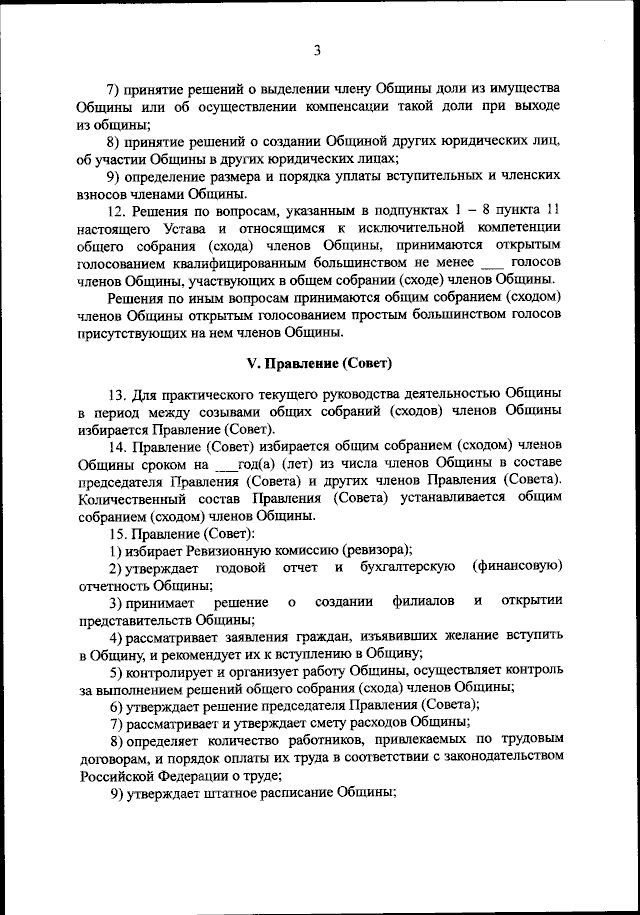 3

7) принятие решений о выделении члену Общины доли из имущества Общины или об осуществлении компенсации такой доли при выходе из общины;

8) принятие решений о создании Общиной других юридических лиц, об участии Общины в других юридических лицах;

9) определение размера и порядка уплаты вступительных и членских взносов членами Общины.

12. Решения по вопросам, указанным в подпунктах 1 – 8 пункта 11 настоящего Устава и относящимся к исключительной компетенции общего собрания (схода) членов Общины, принимаются открытым голосованием квалифицированным большинством не менее ___ голосов членов Общины, участвующих в общем собрании (сходе) членов Общины.

Решения по иным вопросам принимаются общим собранием (сходом) членов Общины открытым голосованием простым большинством голосов присутствующих на нем членов Общины.

V. Правление (Совет)

13. Для практического текущего руководства деятельностью Общины в период между созывами общих собраний (сходов) членов Общины избирается Правление (Совет).

14. Правление (Совет) избирается общим собранием (сходом) членов Общины сроком на ___год(а) (лет) из числа членов Общины в составе председателя Правления (Совета) и других членов Правления (Совета). Количественный состав Правления (Совета) устанавливается общим собранием (сходом) членов Общины.

15. Правление (Совет):

1) избирает Ревизионную комиссию (ревизора);

2) утверждает годовой отчет и бухгалтерскую (финансовую) отчетность Общины;

3) принимает решение о создании филиалов и открытии представительств Общины;

4) рассматривает заявления граждан, изъявивших желание вступить в Общину, и рекомендует их к вступлению в Общину;

5) контролирует и организует работу Общины, осуществляет контроль за выполнением решений общего собрания (схода) членов Общины;

6) утверждает решение председателя Правления (Совета);

7) рассматривает и утверждает смету расходов Общины;

8) определяет количество работников, привлекаемых по трудовым договорам, и порядок оплаты их труда в соответствии с законодательством Российской Федерации о труде;

9) утверждает штатное расписание Общины;